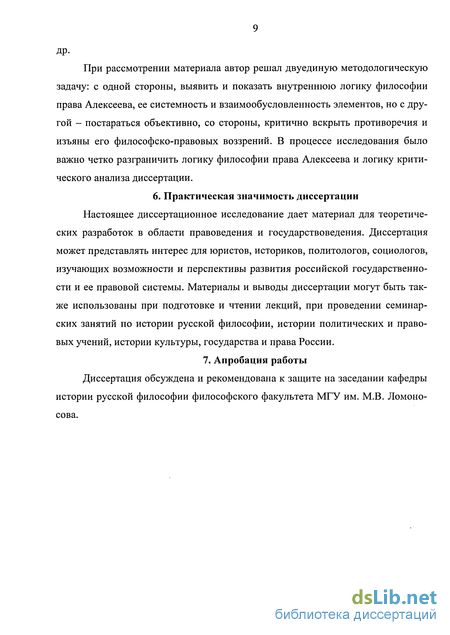 9

др.

При рассмотрении материала автор решал двуединую методологическую задачу: с одной стороны, выявить и показать внутреннюю логику философии права Алексеева, ее системность и взаимообусловленность элементов, но с другой – постараться объективно, со стороны, критично вскрыть противоречия и изъяны его философско-правовых воззрений. В процессе исследования было важно четко разграничить логику философии права Алексеева и логику критического анализа диссертации.

6. Практическая значимость диссертации

Настоящее диссертационное исследование дает материал для теоретических разработок в области правоведения и государствоведения. Диссертация может представлять интерес для юристов, историков, политологов, социологов, изучающих возможности и перспективы развития российской государственности и ее правовой системы. Материалы и выводы диссертации могут быть также использованы при подготовке и чтении лекций, при проведении семинарских занятий по истории русской философии, истории политических и правовых учений, истории культуры, государства и права России.

7. Апробация работы

Диссертация обсуждена и рекомендована к защите на заседании кафедры истории русской философии философского факультета МГУ им. М.В. Ломоносова.

dsLib.net
библиотека диссертаций